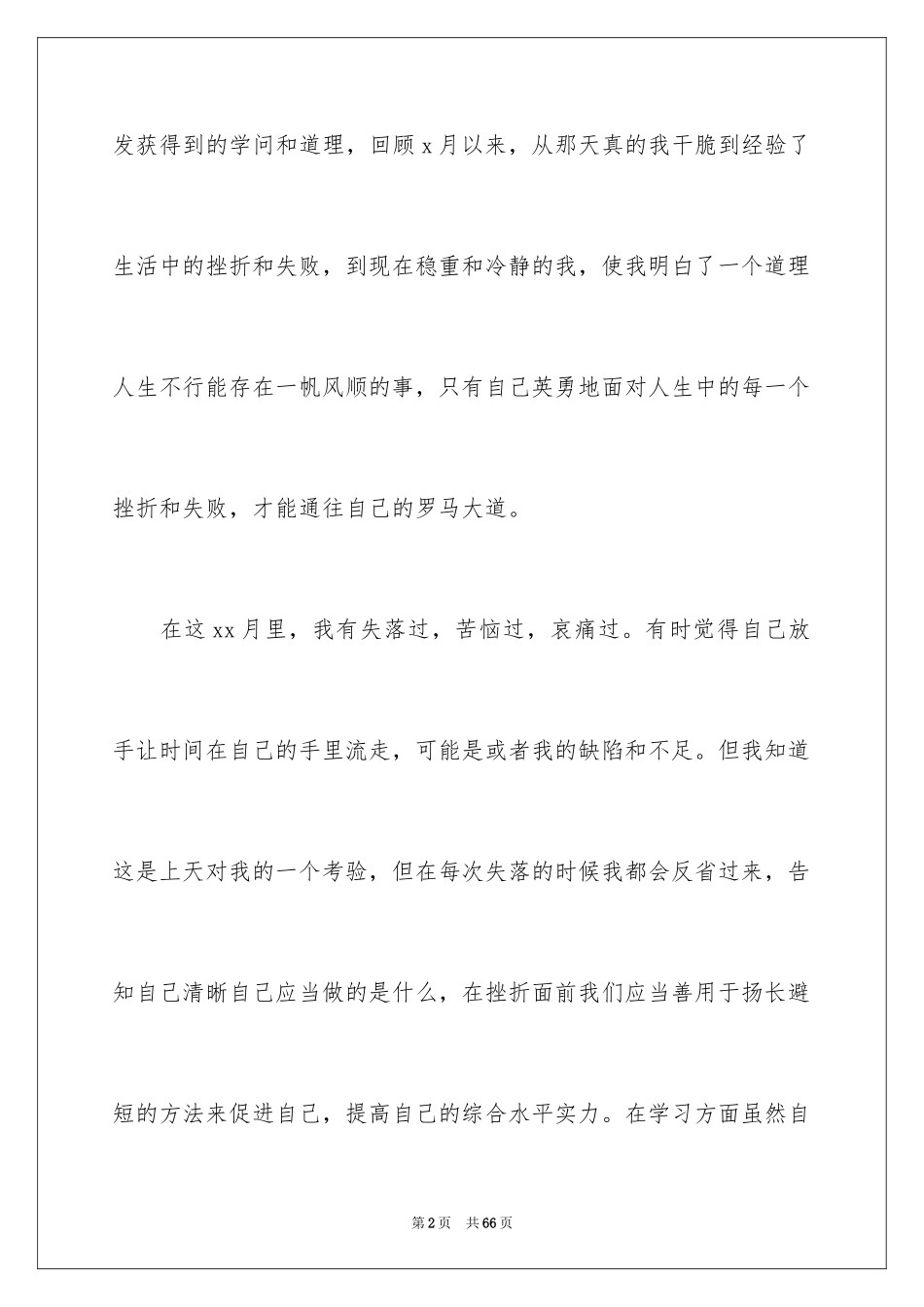 发获得到的学问和道理，回顾 x 月以来，从那天真的我干脆到经验了生活中的挫折和失败，到现在稳重和冷静的我，使我明白了一个道理人生不行能存在一帆风顺的事，只有自己英勇地面对人生中的每一个挫折和失败，才能通往自己的罗马大道。

在这 xx 月里，我有失落过，苦恼过，哀痛过。有时觉得自己放手让时间在自己的手里流走，可能是或者我的缺陷和不足。但我知道这是上天对我的一个考验，但在每次失落的时候我都会反省过来，告知自己清晰自己应当做的是什么，在挫折面前我们应当善用于扬长避短的方法来促进自己，提高自己的综合水平实力。在学习方面虽然自

第 2 页 共 66 页